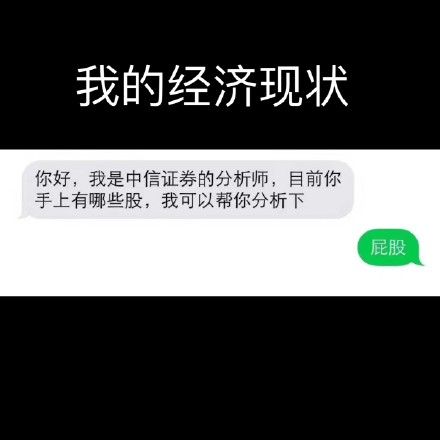 我的经济现状

你好，我是中信证券的分析师，目前你手上有哪些股，我可以帮你分析下

屁股